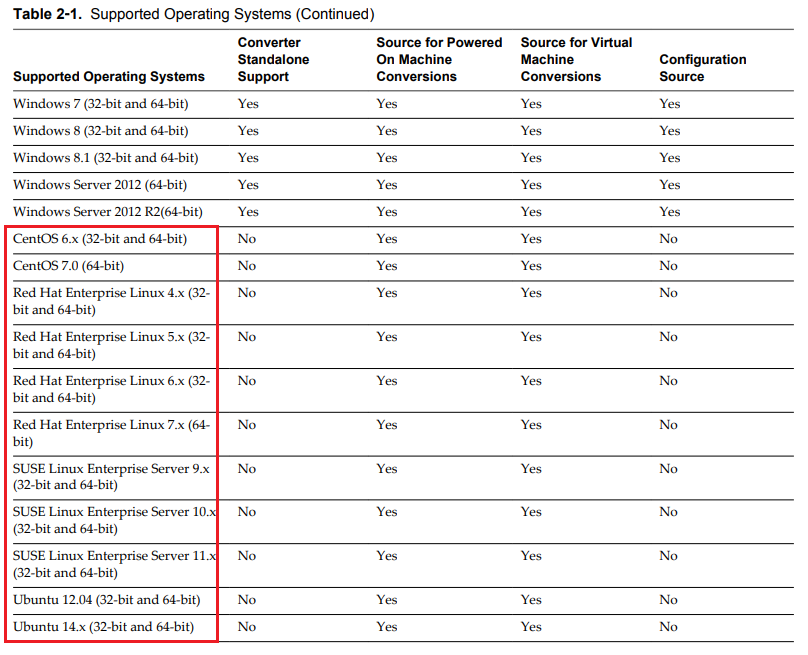 **Table 2-1.** Supported Operating Systems (Continued)

| Supported Operating Systems | Converter Standalone Support | Source for Powered On Machine Conversions | Source for Virtual Machine Conversions | Configuration Source |
|---|---|---|---|---|
| Windows 7 (32-bit and 64-bit) | Yes | Yes | Yes | Yes |
| Windows 8 (32-bit and 64-bit) | Yes | Yes | Yes | Yes |
| Windows 8.1 (32-bit and 64-bit) | Yes | Yes | Yes | Yes |
| Windows Server 2012 (64-bit) | Yes | Yes | Yes | Yes |
| Windows Server 2012 R2(64-bit) | Yes | Yes | Yes | Yes |
| CentOS 6.x (32-bit and 64-bit) | No | Yes | Yes | No |
| CentOS 7.0 (64-bit) | No | Yes | Yes | No |
| Red Hat Enterprise Linux 4.x (32-bit and 64-bit) | No | Yes | Yes | No |
| Red Hat Enterprise Linux 5.x (32-bit and 64-bit) | No | Yes | Yes | No |
| Red Hat Enterprise Linux 6.x (32-bit and 64-bit) | No | Yes | Yes | No |
| Red Hat Enterprise Linux 7.x (64-bit) | No | Yes | Yes | No |
| SUSE Linux Enterprise Server 9.x (32-bit and 64-bit) | No | Yes | Yes | No |
| SUSE Linux Enterprise Server 10.x (32-bit and 64-bit) | No | Yes | Yes | No |
| SUSE Linux Enterprise Server 11.x (32-bit and 64-bit) | No | Yes | Yes | No |
| Ubuntu 12.04 (32-bit and 64-bit) | No | Yes | Yes | No |
| Ubuntu 14.x (32-bit and 64-bit) | No | Yes | Yes | No |